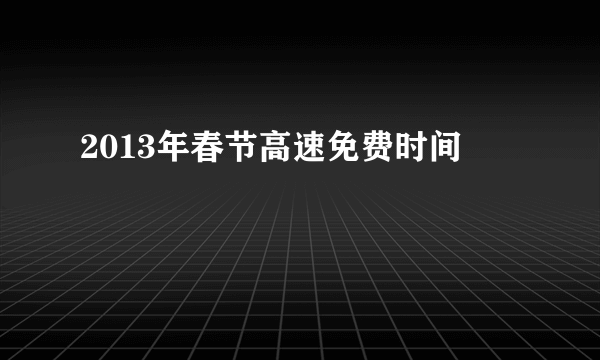 2013年春节高速免费时间